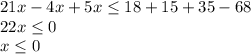 $21x - 4x + 5x \leq 18 + 15 + 35 - 68$
$22x \leq 0$
$x \leq 0$